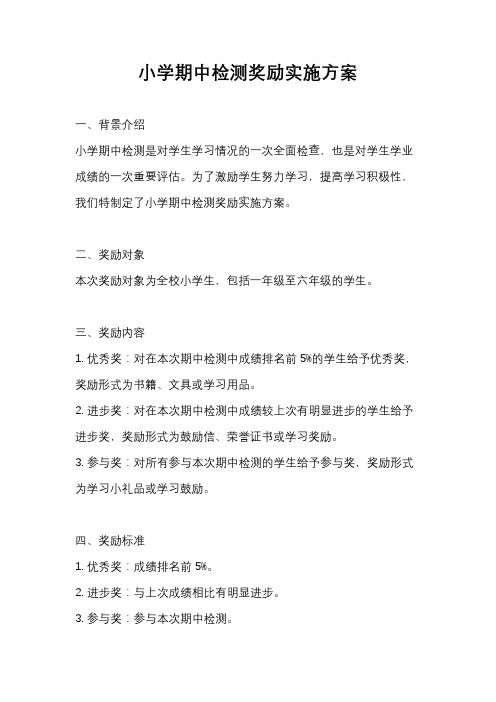 小学期中检测奖励实施方案

一、背景介绍

小学期中检测是对学生学习情况的一次全面检查，也是对学生学业成绩的一次重要评估。为了激励学生努力学习，提高学习积极性，我们特制定了小学期中检测奖励实施方案。

二、奖励对象

本次奖励对象为全校小学生，包括一年级至六年级的学生。

三、奖励内容

1. 优秀奖：对在本次期中检测中成绩排名前 5%的学生给予优秀奖，奖励形式为书籍、文具或学习用品。

2. 进步奖：对在本次期中检测中成绩较上次有明显进步的学生给予进步奖，奖励形式为鼓励信、荣誉证书或学习奖励。

3. 参与奖：对所有参与本次期中检测的学生给予参与奖，奖励形式为学习小礼品或学习鼓励。

四、奖励标准

1. 优秀奖：成绩排名前 5%。

2. 进步奖：与上次成绩相比有明显进步。

3. 参与奖：参与本次期中检测。